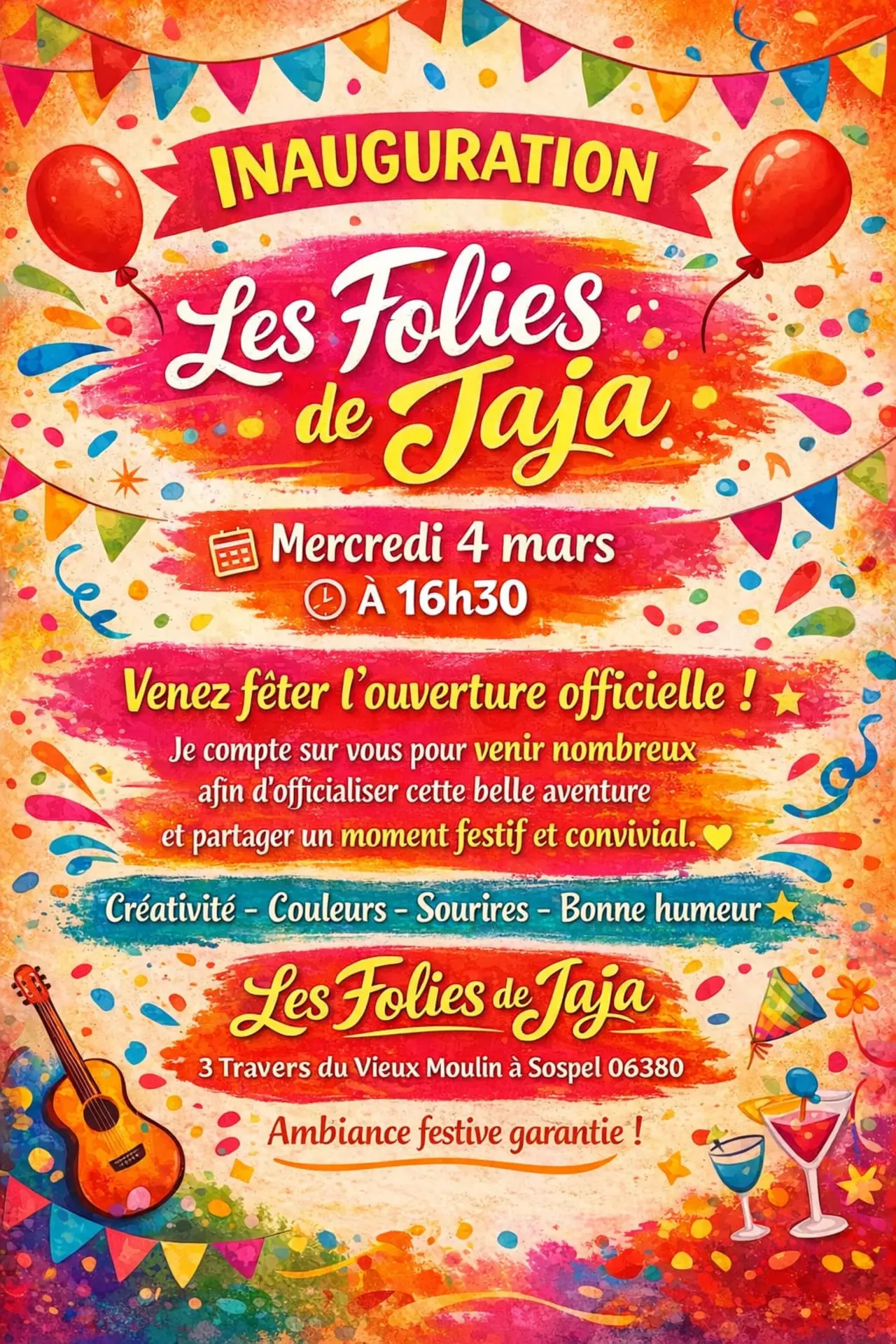 INAUGURATION

Les Folies de Jaja

Mercredi 4 mars
À 16h30

Venez fêter l'ouverture officielle !

Je compte sur vous pour venir nombreux afin d'officialiser cette belle aventure et partager un moment festif et convivial.

Créativité - Couleurs - Sourires - Bonne humeur

Les Folies de Jaja

3 Travers du Vieux Moulin à Sospel 06380

Ambiance festive garantie !